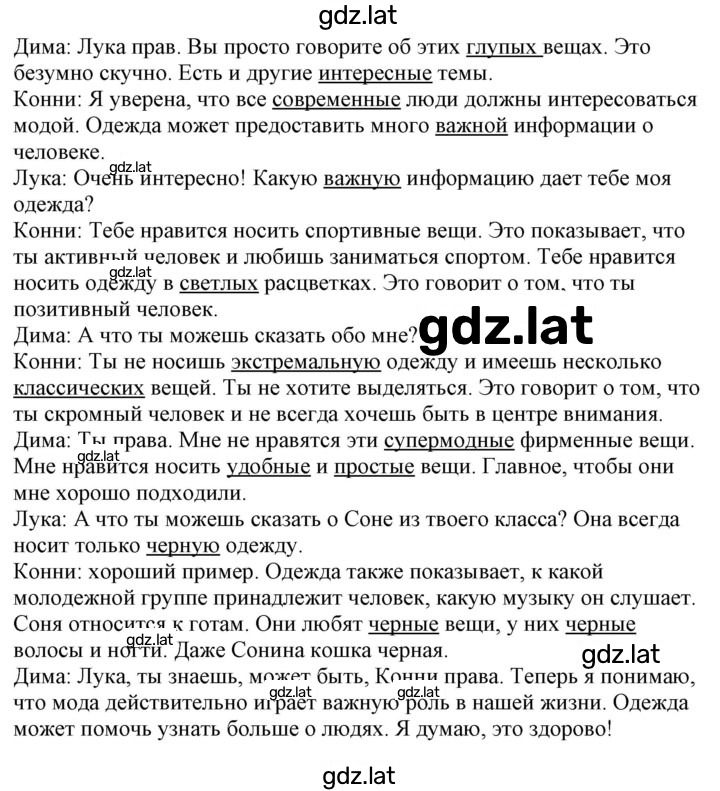 gdz.lat

Дима: Лука прав. Вы просто говорите об этих глупых вещах. Это безумно скучно. Есть и другие интересные темы.
Конни: Я уверена, что все современные люди должны интересоваться модой. Одежда может предоставить много важной информации о человеке.
gdz.lat
Лука: Очень интересно! Какую важную информацию дает тебе моя одежда?
Конни: Тебе нравится носить спортивные вещи. Это показывает, что ты активный человек и любишь заниматься спортом. Тебе нравится носить одежду в светлых расцветках. Это говорит о том, что ты позитивный человек.
gdz.lat
Дима: А что ты можешь сказать обо мне?
gdz.lat
Конни: Ты не носишь экстремальную одежду и имеешь несколько классических вещей. Ты не хотите выделяться. Это говорит о том, что ты скромный человек и не всегда хочешь быть в центре внимания.
Дима: Ты права. Мне не нравятся эти супермодные фирменные вещи. Мне нравится носить удобные и простые вещи. Главное, чтобы они мне хорошо подходили.
gdz.lat
Лука: А что ты можешь сказать о Соне из твоего класса? Она всегда носит только черную одежду.
Конни: хороший пример. Одежда также показывает, к какой молодежной группе принадлежит человек, какую музыку он слушает. Соня относится к готам. Они любят черные вещи, у них черные волосы и ногти. Даже Сонина кошка черная.
gdz.lat
gdz.lat
Дима: Лука, ты знаешь, может быть, Конни права. Теперь я понимаю, что мода действительно играет важную роль в нашей жизни. Одежда может помочь узнать больше о людях. Я думаю, это здорово!
gdz.lat gdz.lat

gdz.lat